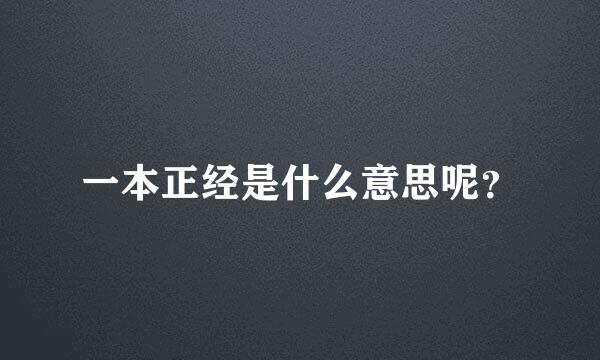 一本正经是什么意思呢?